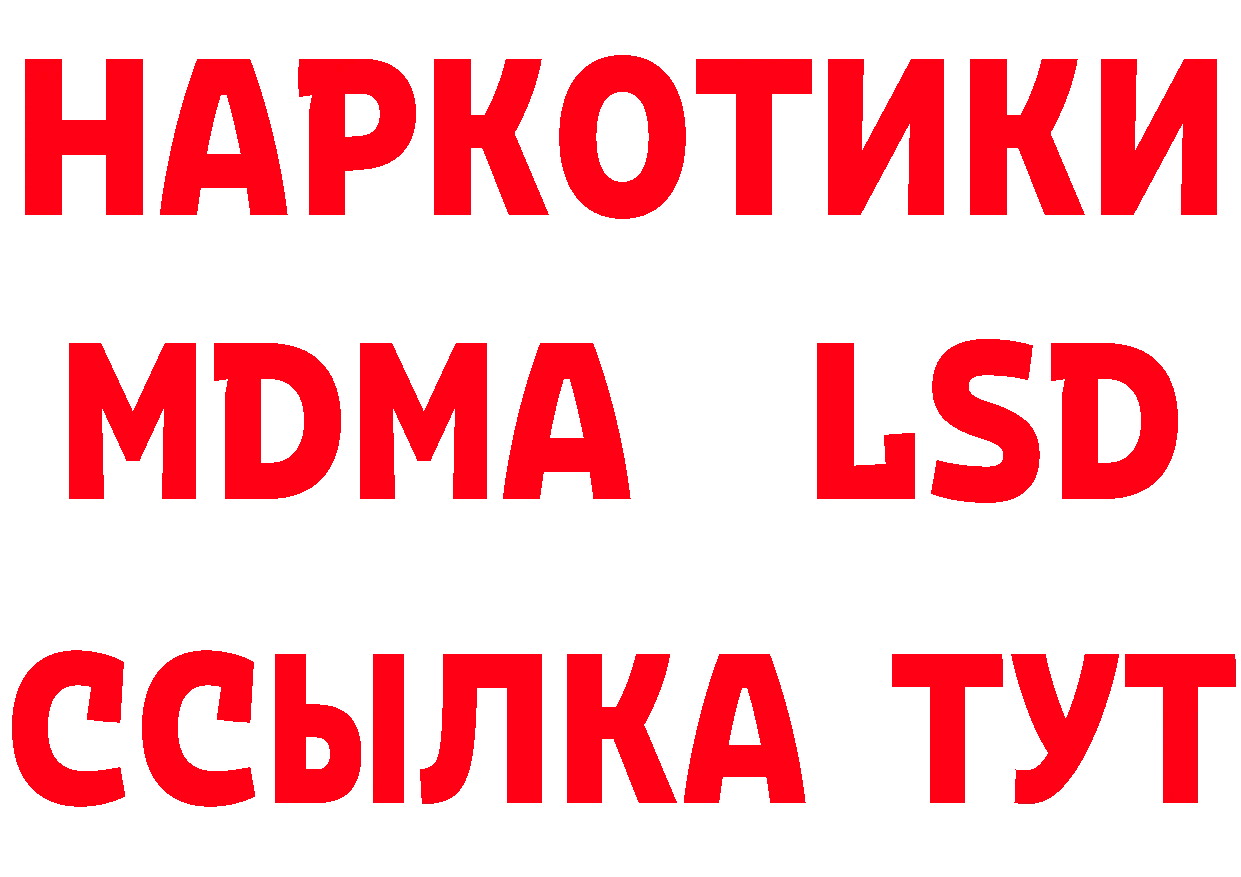 НАРКОТИКИ
MDMA LSD
ССЫЛКА ТУТ